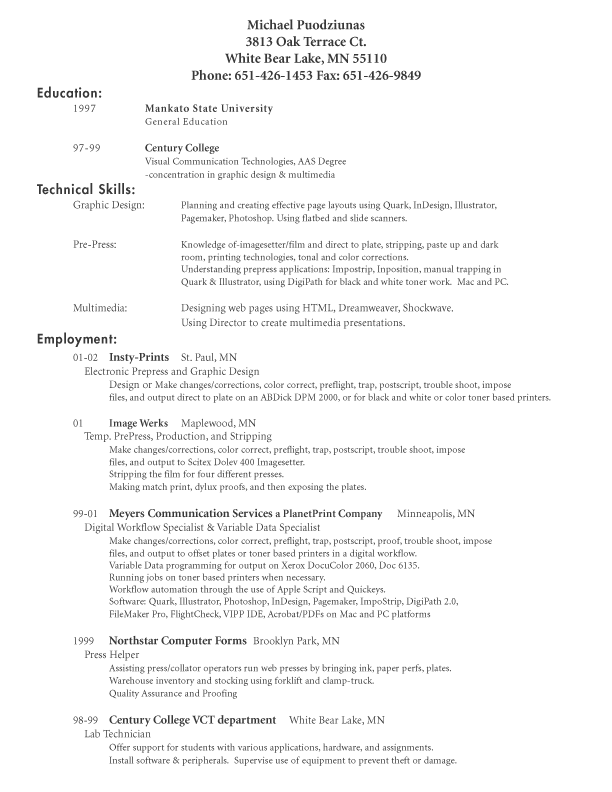 Michael Puodziunas
3813 Oak Terrace Ct.
White Bear Lake, MN 55110
Phone: 651-426-1453 Fax: 651-426-9849

Education:
1997 Mankato State University
General Education

97-99 Century College
Visual Communication Technologies, AAS Degree
-concentration in graphic design & multimedia

Technical Skills:
Graphic Design: Planning and creating effective page layouts using Quark, InDesign, Illustrator, Pagemaker, Photoshop. Using flatbed and slide scanners.

Pre-Press: Knowledge of-imagesetter/film and direct to plate, stripping, paste up and dark room, printing technologies, tonal and color corrections.
Understanding prepress applications: Impostrip, Inposition, manual trapping in Quark & Illustrator, using DigiPath for black and white toner work. Mac and PC.

Multimedia: Designing web pages using HTML, Dreamweaver, Shockwave.
Using Director to create multimedia presentations.

Employment:
01-02 Insty-Prints St. Paul, MN
Electronic Prepress and Graphic Design
Design or Make changes/corrections, color correct, preflight, trap, postscript, trouble shoot, impose files, and output direct to plate on an ABDick DPM 2000, or for black and white or color toner based printers.

01 Image Werks Maplewood, MN
Temp. PrePress, Production, and Stripping
Make changes/corrections, color correct, preflight, trap, postscript, trouble shoot, impose files, and output to Scitex Dolev 400 Imagesetter.
Stripping the film for four different presses.
Making match print, dylux proofs, and then exposing the plates.

99-01 Meyers Communication Services a PlanetPrint Company Minneapolis, MN
Digital Workflow Specialist & Variable Data Specialist
Make changes/corrections, color correct, preflight, trap, postscript, proof, trouble shoot, impose files, and output to offset plates or toner based printers in a digital workflow.
Variable Data programming for output on Xerox DocuColor 2060, Doc 6135.
Running jobs on toner based printers when necessary.
Workflow automation through the use of Apple Script and Quickeys.
Software: Quark, Illustrator, Photoshop, InDesign, Pagemaker, ImpoStrip, DigiPath 2.0, FileMaker Pro, FlightCheck, VIPP IDE, Acrobat/PDFs on Mac and PC platforms

1999 Northstar Computer Forms Brooklyn Park, MN
Press Helper
Assisting press/collator operators run web presses by bringing ink, paper perfs, plates.
Warehouse inventory and stocking using forklift and clamp-truck.
Quality Assurance and Proofing

98-99 Century College VCT department White Bear Lake, MN
Lab Technician
Offer support for students with various applications, hardware, and assignments.
Install software & peripherals. Supervise use of equipment to prevent theft or damage.